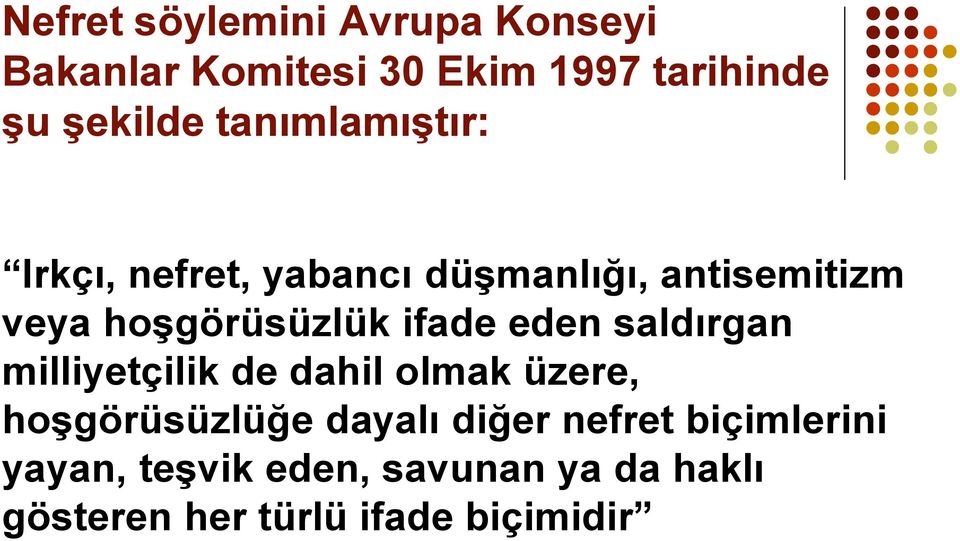 Nefret söylemini Avrupa Konseyi Bakanlar Komitesi 30 Ekim 1997 tarihinde şu şekilde tanımlamıştır:

“Irkçı, nefret, yabancı düşmanlığı, antisemitizm veya hoşgörüsüzlük ifade eden saldırgan milliyetçilik de dahil olmak üzere, hoşgörüsüzlüğe dayalı diğer nefret biçimlerini yayan, teşvik eden, savunan ya da haklı gösteren her türlü ifade biçimidir”